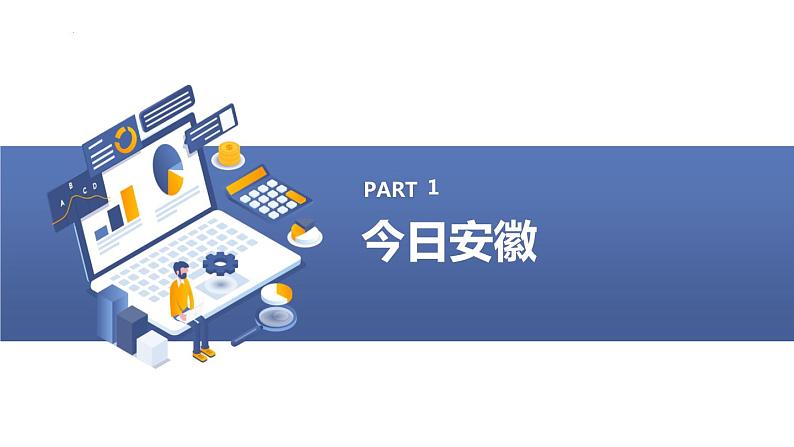 A B C D

PART 1

今日安徽